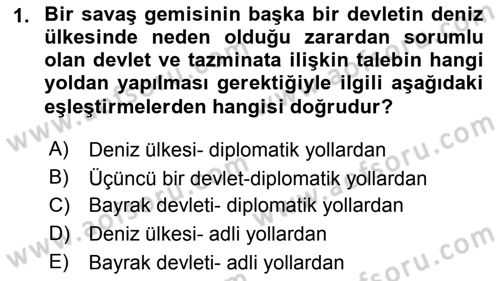 1. Bir savaş gemisinin başka bir devletin deniz ülkesinde neden olduğu zarardan sorumlu olan devlet ve tazminata ilişkin talebin hangi yoldan yapılması gerektiğiyle ilgili aşağıdaki eşleştirmelerden hangisi doğrudur?

A) Deniz ülkesi- diplomatik yollardan
B) Üçüncü bir devlet-diplomatik yollardan
C) Bayrak devleti- diplomatik yollardan
D) Deniz ülkesi- adli yollardan
E) Bayrak devleti- adli yollardan

www.aofsoru.com